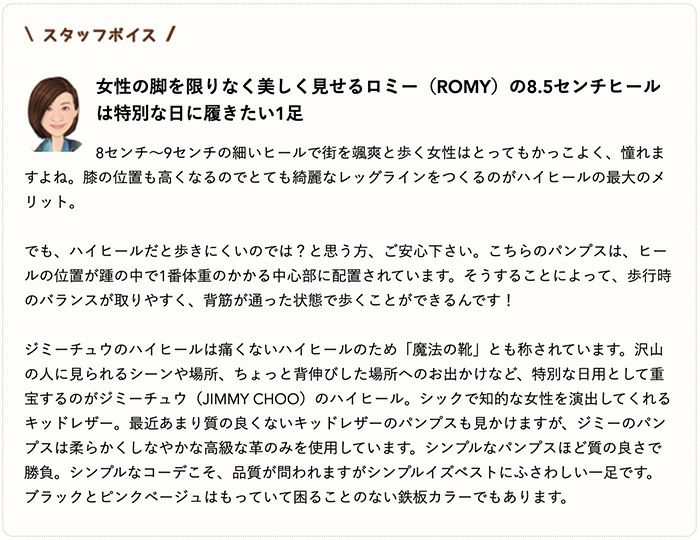 \ スタッフボイス /

女性の脚を限りなく美しく見せるロミー（ROMY）の8.5センチヒールは特別な日に履きたい1足

8センチ〜9センチの細いヒールで街を颯爽と歩く女性はとってもかっこよく、憧れますよね。膝の位置も高くなるのでとても綺麗なレッグラインをつくるのがハイヒールの最大のメリット。

でも、ハイヒールだと歩きにくいのでは？と思う方、ご安心下さい。こちらのパンプスは、ヒールの位置が踵の中で1番体重のかかる中心部に配置されています。そうすることによって、歩行時のバランスが取りやすく、背筋が通った状態で歩くことができるんです！

ジミーチュウのハイヒールは痛くないハイヒールのため「魔法の靴」とも称されています。沢山の人に見られるシーンや場所、ちょっと背伸びした場所へのお出かけなど、特別な日用として重宝するのがジミーチュウ（JIMMY CHOO）のハイヒール。シックで知的な女性を演出してくれるキッドレザー。最近あまり質の良くないキッドレザーのパンプスも見かけますが、ジミーのパンプスは柔らかくしなやかな高級な革のみを使用しています。シンプルなパンプスほど質の良さで勝負。シンプルなコーデこそ、品質が問われますがシンプルイズベストにふさわしい一足です。ブラックとピンクベージュはもっていて困ることのない鉄板カラーでもあります。